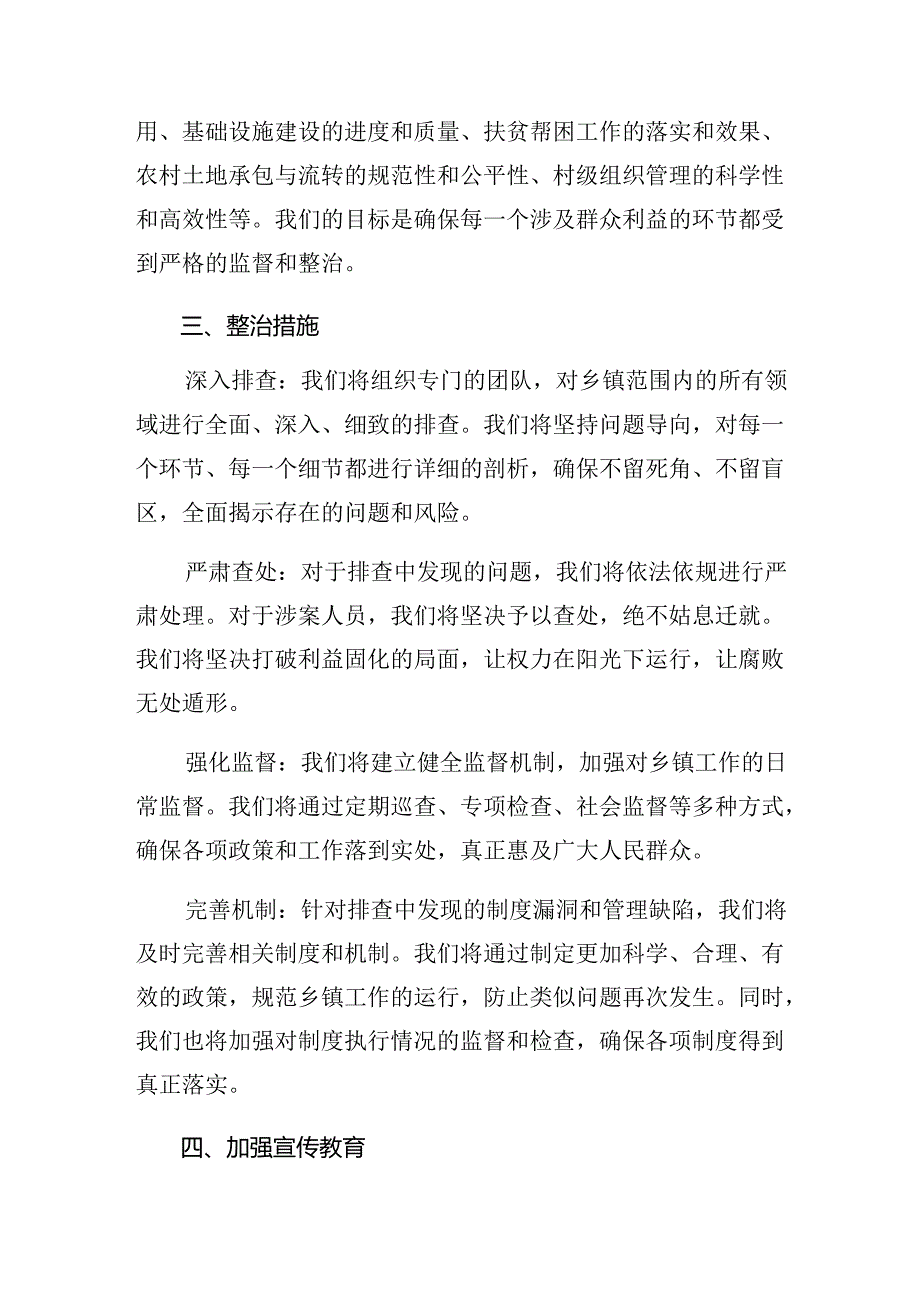 用、基础设施建设的进度和质量、扶贫帮困工作的落实和效果、农村土地承包与流转的规范性和公平性、村级组织管理的科学性和高效性等。我们的目标是确保每一个涉及群众利益的环节都受到严格的监督和整治。

三、整治措施

深入排查：我们将组织专门的团队，对乡镇范围内的所有领域进行全面、深入、细致的排查。我们将坚持问题导向，对每一个环节、每一个细节都进行详细的剖析，确保不留死角、不留盲区，全面揭示存在的问题和风险。

严肃查处：对于排查中发现的问题，我们将依法依规进行严肃处理。对于涉案人员，我们将坚决予以查处，绝不姑息迁就。我们将坚决打破利益固化的局面，让权力在阳光下运行，让腐败无处遁形。

强化监督：我们将建立健全监督机制，加强对乡镇工作的日常监督。我们将通过定期巡查、专项检查、社会监督等多种方式，确保各项政策和工作落到实处，真正惠及广大人民群众。

完善机制：针对排查中发现的制度漏洞和管理缺陷，我们将及时完善相关制度和机制。我们将通过制定更加科学、合理、有效的政策，规范乡镇工作的运行，防止类似问题再次发生。同时，我们也将加强对制度执行情况的监督和检查，确保各项制度得到真正落实。

四、加强宣传教育